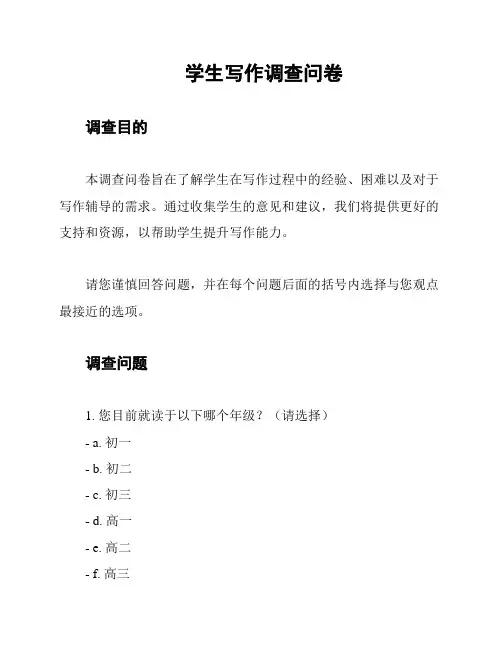 学生写作调查问卷

调查目的

本调查问卷旨在了解学生在写作过程中的经验、困难以及对于写作辅导的需求。通过收集学生的意见和建议，我们将提供更好的支持和资源，以帮助学生提升写作能力。

请您谨慎回答问题，并在每个问题后面的括号内选择与您观点最接近的选项。

调查问题

1. 您目前就读于以下哪个年级？（请选择）

- a. 初一

- b. 初二

- c. 初三

- d. 高一

- e. 高二

- f. 高三